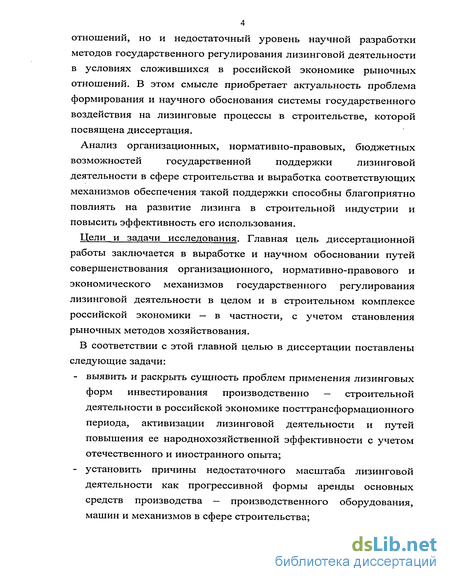 4

отношений, но и недостаточный уровень научной разработки методов государственного регулирования лизинговой деятельности в условиях сложившихся в российской экономике рыночных отношений. В этом смысле приобретает актуальность проблема формирования и научного обоснования системы государственного воздействия на лизинговые процессы в строительстве, которой посвящена диссертация.

Анализ организационных, нормативно-правовых, бюджетных возможностей государственной поддержки лизинговой деятельности в сфере строительства и выработка соответствующих механизмов обеспечения такой поддержки способны благоприятно повлиять на развитие лизинга в строительной индустрии и повысить эффективность его использования.

Цели и задачи исследования. Главная цель диссертационной работы заключается в выработке и научном обосновании путей совершенствования организационного, нормативно-правового и экономического механизмов государственного регулирования лизинговой деятельности в целом и в строительном комплексе российской экономики – в частности, с учетом становления рыночных методов хозяйствования.

В соответствии с этой главной целью в диссертации поставлены следующие задачи:

- выявить и раскрыть сущность проблем применения лизинговых форм инвестирования производственно – строительной деятельности в российской экономике посттрансформационного периода, активизации лизинговой деятельности и путей повышения ее народнохозяйственной эффективности с учетом отечественного и иностранного опыта;

- установить причины недостаточного масштаба лизинговой деятельности как прогрессивной формы аренды основных средств производства – производственного оборудования, машин и механизмов в сфере строительства;

dsLib.net
библиотека диссертаций